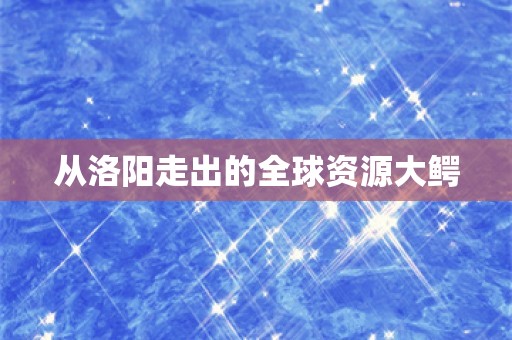 从洛阳走出的全球资源大鳄